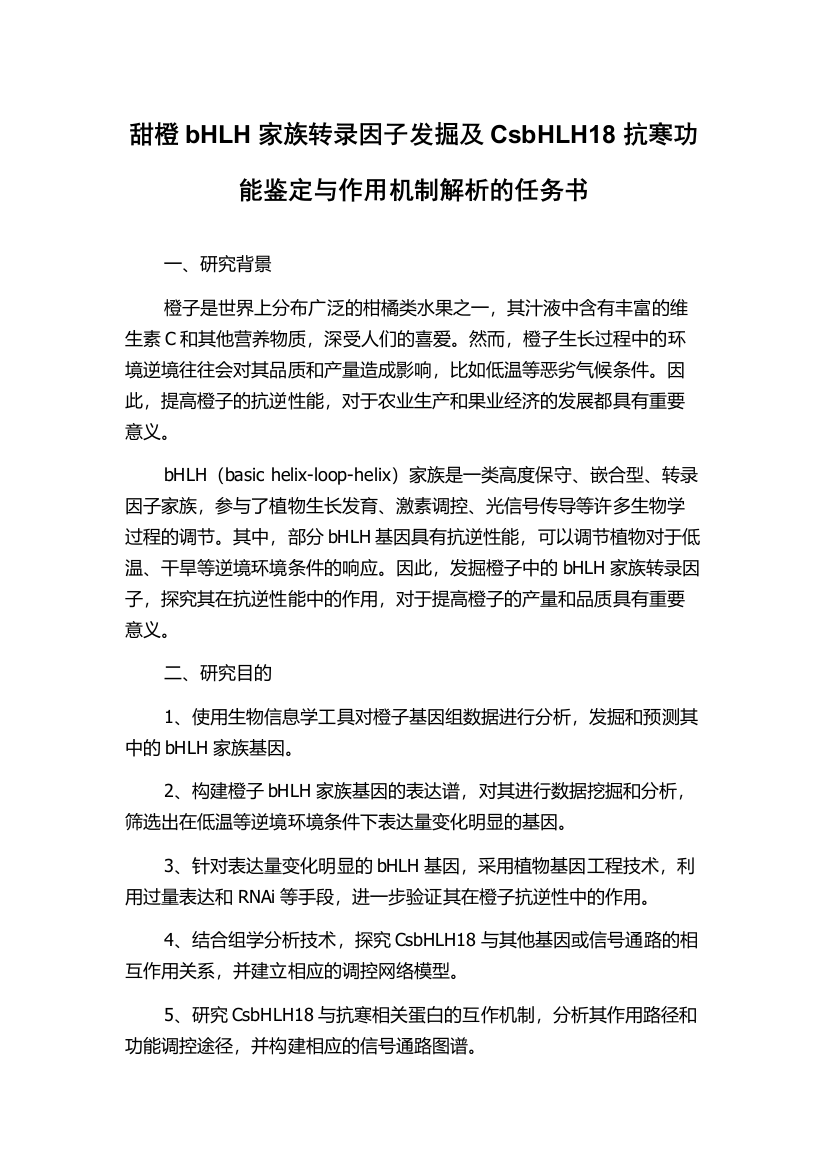 甜橙 bHLH 家族转录因子发掘及 CsbHLH18 抗寒功能鉴定与作用机制解析的任务书

一、研究背景

橙子是世界上分布广泛的柑橘类水果之一，其汁液中含有丰富的维生素 C 和其他营养物质，深受人们的喜爱。然而，橙子生长过程中的环境逆境往往会对其品质和产量造成影响，比如低温等恶劣气候条件。因此，提高橙子的抗逆性能，对于农业生产和果业经济的发展都具有重要意义。

bHLH（basic helix-loop-helix）家族是一类高度保守、嵌合型、转录因子家族，参与了植物生长发育、激素调控、光信号传导等许多生物学过程的调节。其中，部分 bHLH 基因具有抗逆性能，可以调节植物对于低温、干旱等逆境环境条件的响应。因此，发掘橙子中的 bHLH 家族转录因子，探究其在抗逆性能中的作用，对于提高橙子的产量和品质具有重要意义。

二、研究目的

1、使用生物信息学工具对橙子基因组数据进行分析，发掘和预测其中的 bHLH 家族基因。

2、构建橙子 bHLH 家族基因的表达谱，对其进行数据挖掘和分析，筛选出在低温等逆境环境条件下表达量变化明显的基因。

3、针对表达量变化明显的 bHLH 基因，采用植物基因工程技术，利用过量表达和 RNAi 等手段，进一步验证其在橙子抗逆性中的作用。

4、结合组学分析技术，探究 CsbHLH18 与其他基因或信号通路的相互作用关系，并建立相应的调控网络模型。

5、研究 CsbHLH18 与抗寒相关蛋白的互作机制，分析其作用路径和功能调控途径，并构建相应的信号通路图谱。